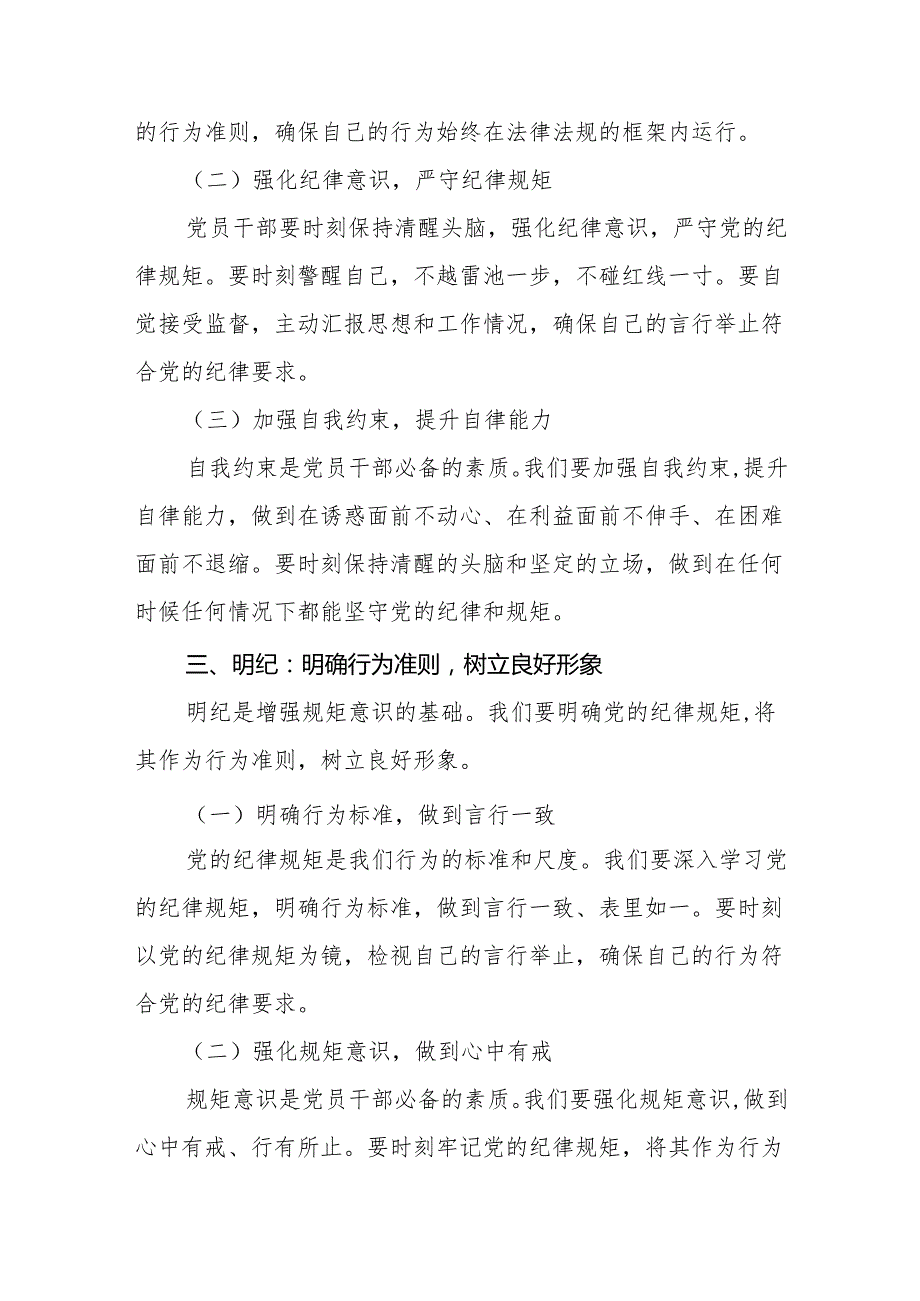 的行为准则，确保自己的行为始终在法律法规的框架内运行。

（二）强化纪律意识，严守纪律规矩

党员干部要时刻保持清醒头脑，强化纪律意识，严守党的纪律规矩。要时刻警醒自己，不越雷池一步，不碰红线一寸。要自觉接受监督，主动汇报思想和工作情况，确保自己的言行举止符合党的纪律要求。

（三）加强自我约束，提升自律能力

自我约束是党员干部必备的素质。我们要加强自我约束，提升自律能力，做到在诱惑面前不动心、在利益面前不伸手、在困难面前不退缩。要时刻保持清醒的头脑和坚定的立场，做到在任何时候任何情况下都能坚守党的纪律和规矩。

三、明纪：明确行为准则，树立良好形象

明纪是增强规矩意识的基础。我们要明确党的纪律规矩，将其作为行为准则，树立良好形象。

（一）明确行为标准，做到言行一致

党的纪律规矩是我们行为的标准和尺度。我们要深入学习党的纪律规矩，明确行为标准，做到言行一致、表里如一。要时刻以党的纪律规矩为镜，检视自己的言行举止，确保自己的行为符合党的纪律要求。

（二）强化规矩意识，做到心中有戒

规矩意识是党员干部必备的素质。我们要强化规矩意识，做到心中有戒、行有所止。要时刻牢记党的纪律规矩，将其作为行为